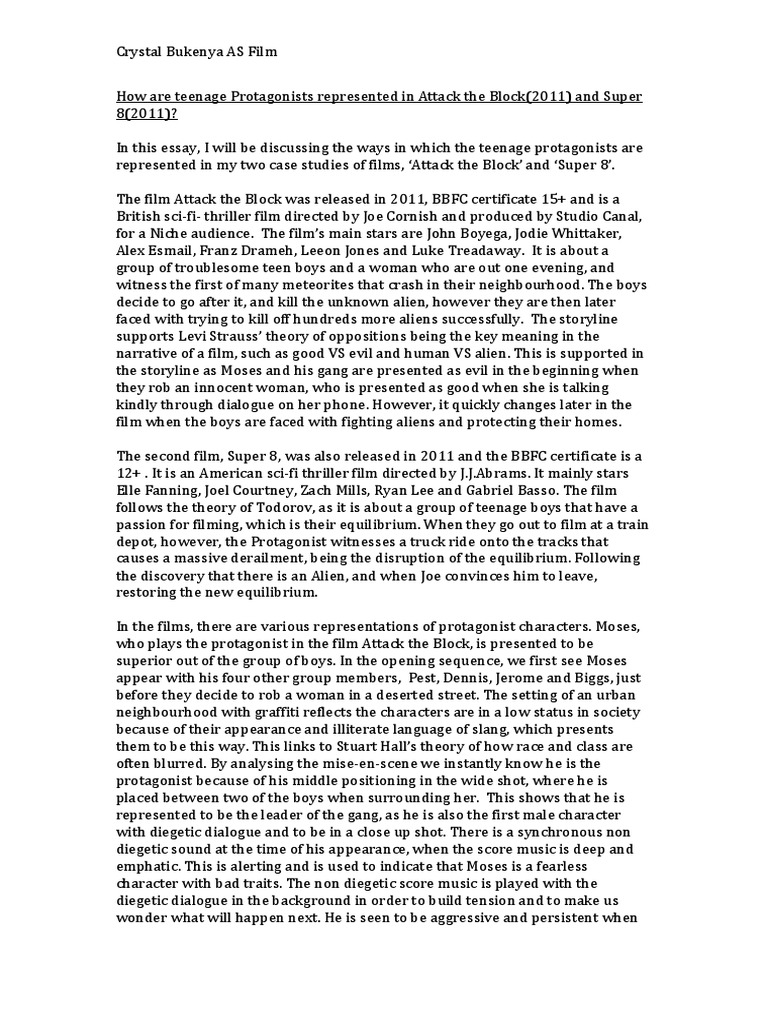 Crystal Bukenya AS Film

How are teenage Protagonists represented in Attack the Block(2011) and Super 8(2011)?

In this essay, I will be discussing the ways in which the teenage protagonists are represented in my two case studies of films, 'Attack the Block' and 'Super 8'.

The film Attack the Block was released in 2011, BBFC certificate 15+ and is a British sci-fi- thriller film directed by Joe Cornish and produced by Studio Canal, for a Niche audience. The film's main stars are John Boyega, Jodie Whittaker, Alex Esmail, Franz Drameh, Leeon Jones and Luke Treadaway. It is about a group of troublesome teen boys and a woman who are out one evening, and witness the first of many meteorites that crash in their neighbourhood. The boys decide to go after it, and kill the unknown alien, however they are then later faced with trying to kill off hundreds more aliens successfully. The storyline supports Levi Strauss' theory of oppositions being the key meaning in the narrative of a film, such as good VS evil and human VS alien. This is supported in the storyline as Moses and his gang are presented as evil in the beginning when they rob an innocent woman, who is presented as good when she is talking kindly through dialogue on her phone. However, it quickly changes later in the film when the boys are faced with fighting aliens and protecting their homes.

The second film, Super 8, was also released in 2011 and the BBFC certificate is a 12+ . It is an American sci-fi thriller film directed by J.J.Abrams. It mainly stars Elle Fanning, Joel Courtney, Zach Mills, Ryan Lee and Gabriel Basso. The film follows the theory of Todorov, as it is about a group of teenage boys that have a passion for filming, which is their equilibrium. When they go out to film at a train depot, however, the Protagonist witnesses a truck ride onto the tracks that causes a massive derailment, being the disruption of the equilibrium. Following the discovery that there is an Alien, and when Joe convinces him to leave, restoring the new equilibrium.

In the films, there are various representations of protagonist characters. Moses, who plays the protagonist in the film Attack the Block, is presented to be superior out of the group of boys. In the opening sequence, we first see Moses appear with his four other group members, Pest, Dennis, Jerome and Biggs, just before they decide to rob a woman in a deserted street. The setting of an urban neighbourhood with graffiti reflects the characters are in a low status in society because of their appearance and illiterate language of slang, which presents them to be this way. This links to Stuart Hall's theory of how race and class are often blurred. By analysing the mise-en-scene we instantly know he is the protagonist because of his middle positioning in the wide shot, where he is placed between two of the boys when surrounding her. This shows that he is represented to be the leader of the gang, as he is also the first male character with diegetic dialogue and to be in a close up shot. There is a synchronous non diegetic sound at the time of his appearance, when the score music is deep and emphatic. This is alerting and is used to indicate that Moses is a fearless character with bad traits. The non diegetic score music is played with the diegetic dialogue in the background in order to build tension and to make us wonder what will happen next. He is seen to be aggressive and persistent when